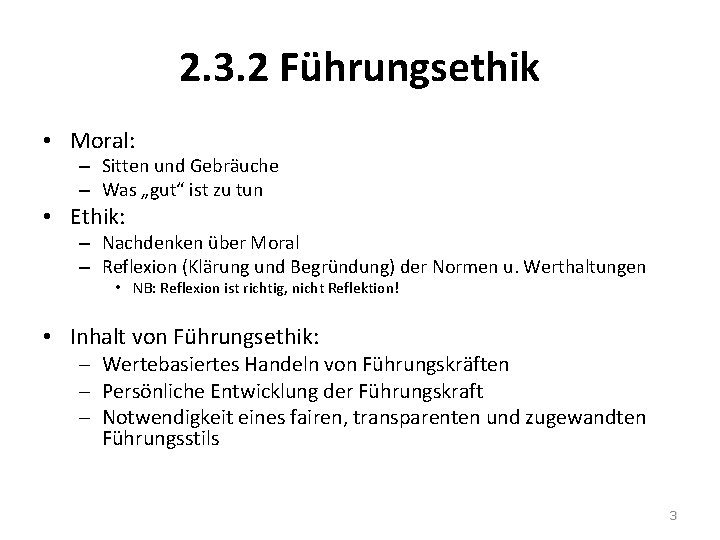 2.3.2 Führungsethik

• Moral:
  – Sitten und Gebräuche
  – Was „gut“ ist zu tun
• Ethik:
  – Nachdenken über Moral
  – Reflexion (Klärung und Begründung) der Normen u. Werthaltungen
    • NB: Reflexion ist richtig, nicht Reflektion!

• Inhalt von Führungsethik:
  – Wertebasiertes Handeln von Führungskräften
  – Persönliche Entwicklung der Führungskraft
  – Notwendigkeit eines fairen, transparenten und zugewandten Führungsstils

3